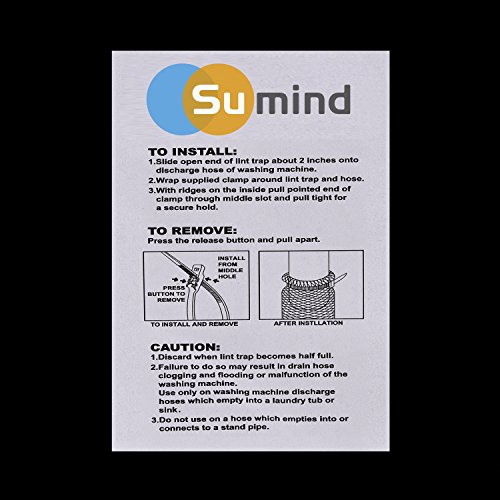 Sumind

TO INSTALL:
1.Slide open end of lint trap about 2 inches onto discharge hose of washing machine.
2.Wrap supplied clamp around lint trap and hose.
3.With ridges on the inside pull pointed end of clamp through middle slot and pull tight for a secure hold.

TO REMOVE:
Press the release button and pull apart.

INSTALL FROM MIDDLE HOLE

PRESS BUTTON TO REMOVE

TO INSTALL AND REMOVE

AFTER INSTLLATION

CAUTION:
1.Discard when lint trap becomes half full.
2.Failure to do so may result in drain hose clogging and flooding or malfunction of the washing machine.
Use only on washing machine discharge hoses which empty into a laundry tub or sink.
3.Do not use on a hose which empties into or connects to a stand pipe.